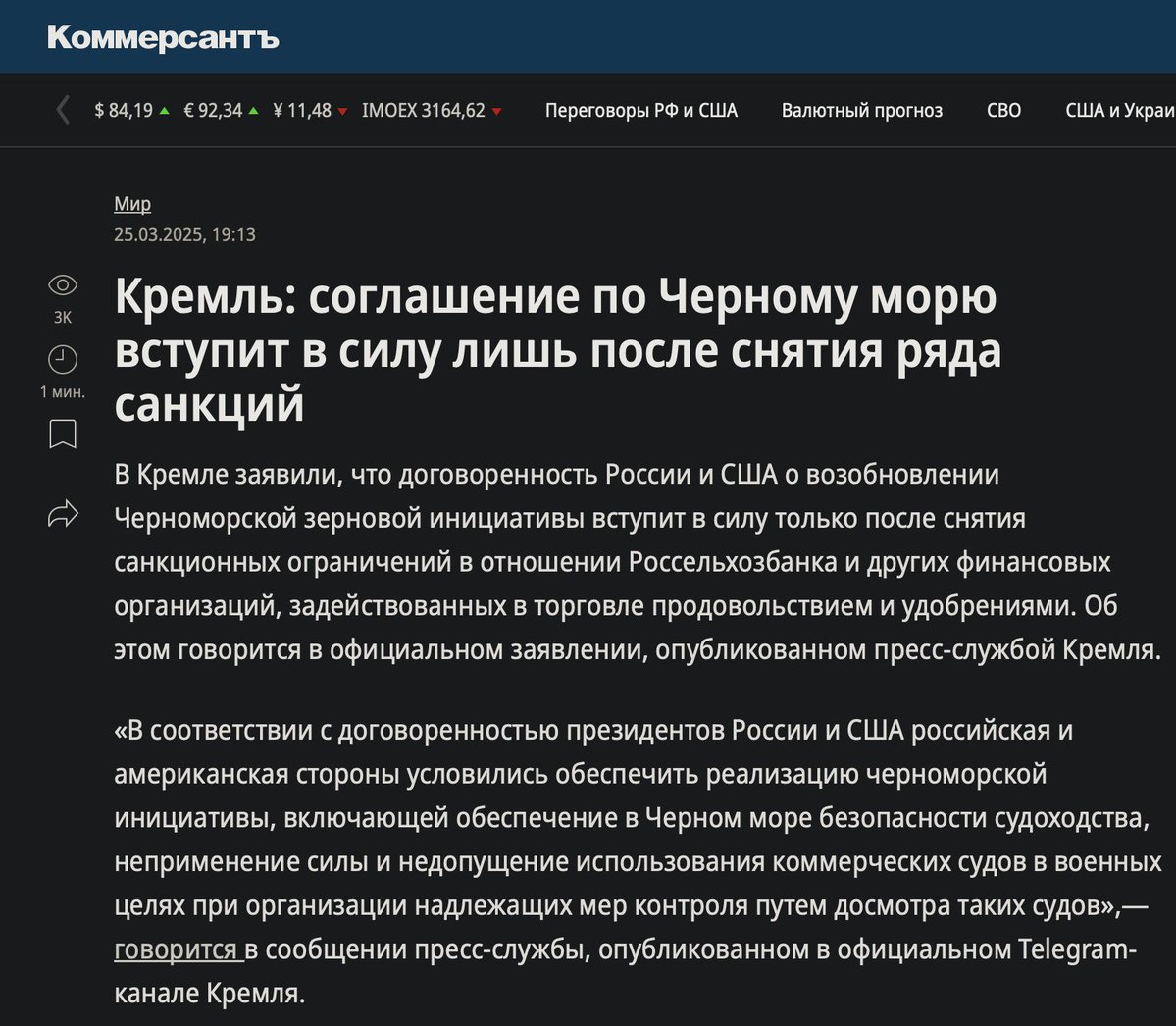 Коммерсантъ

$ 84,19 € 92,34 ¥ 11,48 IMOEX 3164,62 Переговоры РФ и США Валютный прогноз СВО США и Украи

Мир
25.03.2025, 19:13

3K
1 мин.

Кремль: соглашение по Черному морю вступит в силу лишь после снятия ряда санкций

В Кремле заявили, что договоренность России и США о возобновлении Черноморской зерновой инициативы вступит в силу только после снятия санкционных ограничений в отношении Россельхозбанка и других финансовых организаций, задействованных в торговле продовольствием и удобрениями. Об этом говорится в официальном заявлении, опубликованном пресс-службой Кремля.

«В соответствии с договоренностью президентов России и США российская и американская стороны условились обеспечить реализацию черноморской инициативы, включающей обеспечение в Черном море безопасности судоходства, неприменение силы и недопущение использования коммерческих судов в военных целях при организации надлежащих мер контроля путем досмотра таких судов»,— говорится в сообщении пресс-службы, опубликованном в официальном Telegram-канале Кремля.